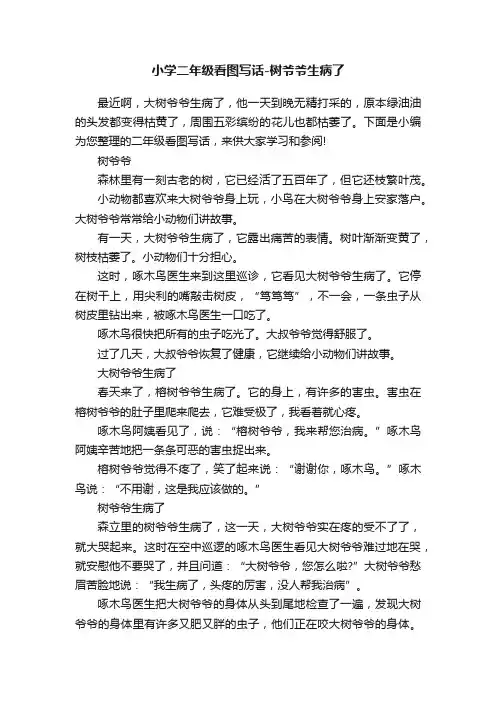 小学二年级看图写话-树爷爷生病了

最近啊，大树爷爷生病了，他一天到晚无精打采的，原本绿油油的头发都变得枯黄了，周围五彩缤纷的花儿也都枯萎了。下面是小编为您整理的二年级看图写话，来供大家学习和参阅!

树爷爷

森林里有一刻古老的树，它已经活了五百年了，但它还枝繁叶茂。

小动物都喜欢来大树爷爷身上玩，小鸟在大树爷爷身上安家落户。大树爷爷常常给小动物们讲故事。

有一天，大树爷爷生病了，它露出痛苦的表情。树叶渐渐变黄了，树枝枯萎了。小动物们十分担心。

这时，啄木鸟医生来到这里巡诊，它看见大树爷爷生病了。它停在树干上，用尖利的嘴敲击树皮，“笃笃笃”，不一会，一条虫子从树皮里钻出来，被啄木鸟医生一口吃了。

啄木鸟很快把所有的虫子吃光了。大叔爷爷觉得舒服了。

过了几天，大叔爷爷恢复了健康，它继续给小动物们讲故事。

大树爷爷生病了

春天来了，榕树爷爷生病了。它的身上，有许多的害虫。害虫在榕树爷爷的肚子里爬来爬去，它难受极了，我看着就心疼。

啄木鸟阿姨看见了，说：“榕树爷爷，我来帮您治病。”啄木鸟阿姨辛苦地把一条条可恶的害虫捉出来。

榕树爷爷觉得不疼了，笑了起来说：“谢谢你，啄木鸟。”啄木鸟说：“不用谢，这是我应该做的。”

树爷爷生病了

森立里的树爷爷生病了，这一天，大树爷爷实在疼的受不了了，就大哭起来。这时在空中巡逻的啄木鸟医生看见大树爷爷难过地在哭，就安慰他不要哭了，并且问道：“大树爷爷，您怎么啦?”大树爷爷愁眉苦脸地说：“我生病了，头疼的厉害，没人帮我治病”。

啄木鸟医生把大树爷爷的身体从头到尾地检查了一遍，发现大树爷爷的身体里有许多又肥又胖的虫子，他们正在咬大树爷爷的身体。